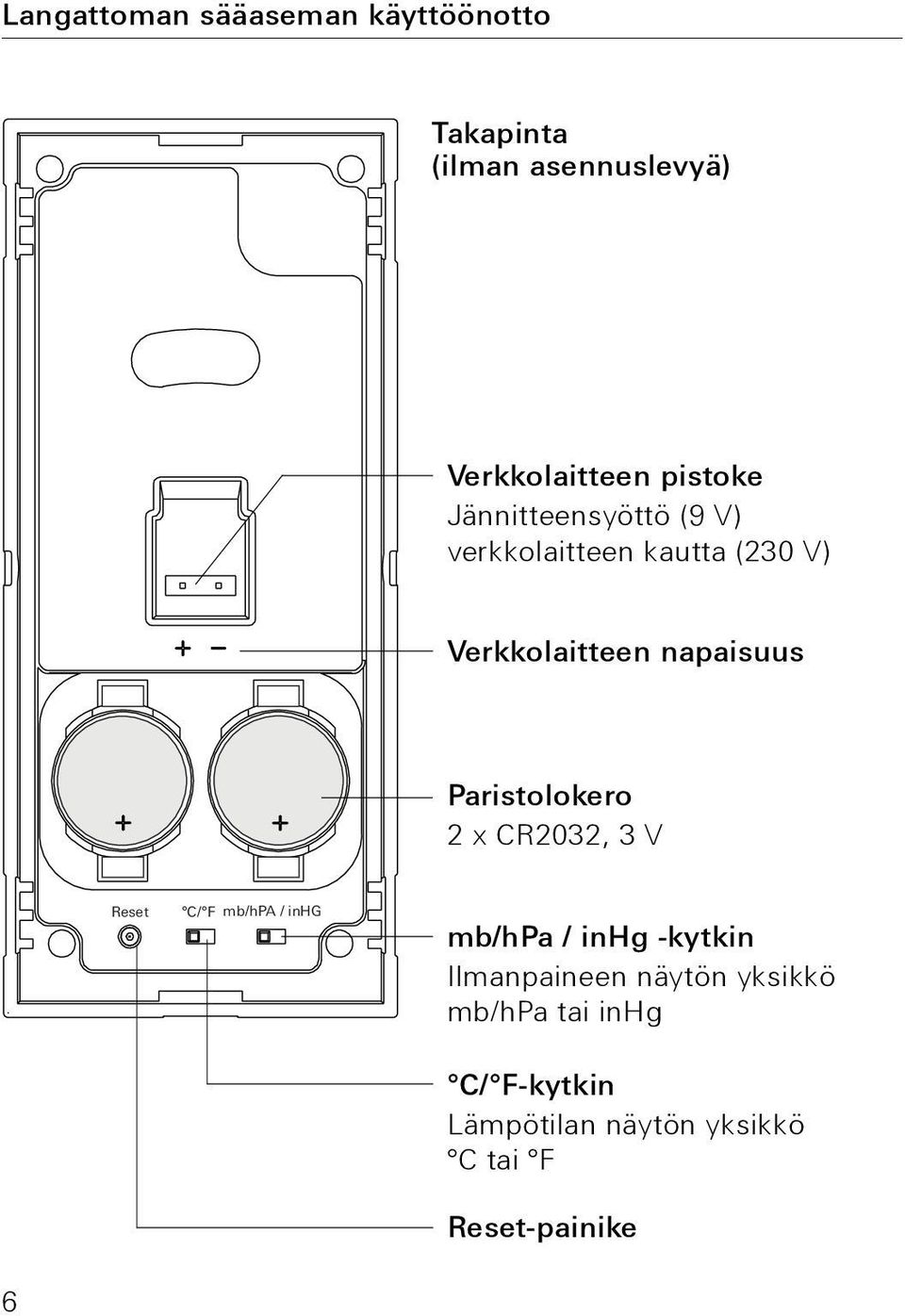 Langattoman sääaseman käyttöönotto

Takapinta
(ilman asennuslevyä)

Verkkolaitteen pistoke
Jännitteensyöttö (9 V)
verkkolaitteen kautta (230 V)

+ −

Verkkolaitteen napaisuus

+ +

Paristolokero
2 x CR2032, 3 V

Reset °C/°F mb/hPA / inHG

mb/hPa / inHg -kytkin
Ilmanpaineen näytön yksikkö
mb/hPa tai inHg

°C/°F-kytkin
Lämpötilan näytön yksikkö
°C tai °F

Reset-painike

6